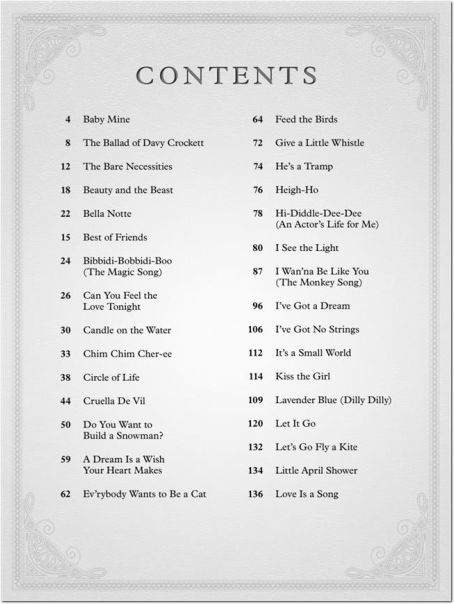 CONTENTS

4 Baby Mine

8 The Ballad of Davy Crockett

12 The Bare Necessities

18 Beauty and the Beast

22 Bella Notte

15 Best of Friends

24 Bibbidi-Bobbidi-Boo (The Magic Song)

26 Can You Feel the Love Tonight

30 Candle on the Water

33 Chim Chim Cher-ee

38 Circle of Life

44 Cruella De Vil

50 Do You Want to Build a Snowman?

59 A Dream Is a Wish Your Heart Makes

62 Ev'rybody Wants to Be a Cat

64 Feed the Birds

72 Give a Little Whistle

74 He's a Tramp

76 Heigh-Ho

78 Hi-Diddle-Dee-Dee (An Actor's Life for Me)

80 I See the Light

87 I Wan'na Be Like You (The Monkey Song)

96 I've Got a Dream

106 I've Got No Strings

112 It's a Small World

114 Kiss the Girl

109 Lavender Blue (Dilly Dilly)

120 Let It Go

132 Let's Go Fly a Kite

134 Little April Shower

136 Love Is a Song